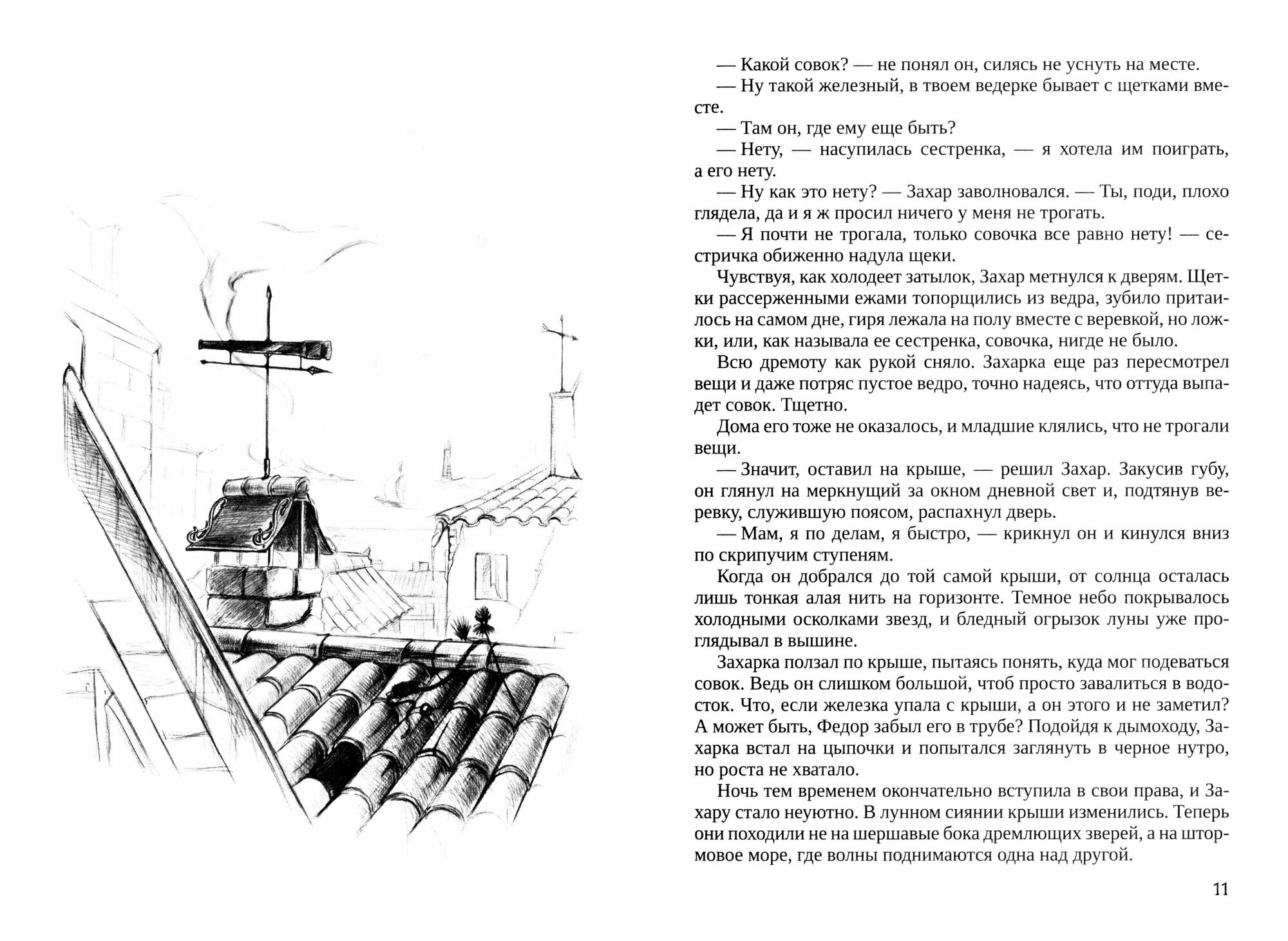 — Какой совок? — не понял он, силясь не уснуть на месте.

— Ну такой железный, в твоем ведерке бывает с щетками вместе.

— Там он, где ему еще быть?

— Нету, — насупилась сестренка, — я хотела им поиграть, а его нету.

— Ну как это нету? — Захар заволновался. — Ты, поди, плохо глядела, да и я ж просил ничего у меня не трогать.

— Я почти не трогала, только совочка все равно нету! — сестричка обиженно надула щеки.

Чувствуя, как холодеет затылок, Захар метнулся к дверям. Щетки рассерженными ежами топорщились из ведра, зубило притаилось на самом дне, гиря лежала на полу вместе с веревкой, но ложки, или, как называла ее сестренка, совочка, нигде не было.

Всю дремоту как рукой сняло. Захарка еще раз пересмотрел вещи и даже потряс пустое ведро, точно надеясь, что оттуда выпадет совок. Тщетно.

Дома его тоже не оказалось, и младшие клялись, что не трогали вещи.

— Значит, оставил на крыше, — решил Захар. Закусив губу, он глянул на меркнущий за окном дневной свет и, подтянув веревку, служившую поясом, распахнул дверь.

— Мам, я по делам, я быстро, — крикнул он и кинулся вниз по скрипучим ступеням.

Когда он добрался до той самой крыши, от солнца осталась лишь тонкая алая нить на горизонте. Темное небо покрывалось холодными осколками звезд, и бледный огрызок луны уже проглядывал в вышине.

Захарка ползал по крыше, пытаясь понять, куда мог подеваться совок. Ведь он слишком большой, чтоб просто завалиться в водосток. Что, если железка упала с крыши, а он этого и не заметил? А может быть, Федор забыл его в трубе? Подойдя к дымоходу, Захарка встал на цыпочки и попытался заглянуть в черное нутро, но роста не хватало.

Ночь тем временем окончательно вступила в свои права, и Захару стало неуютно. В лунном сиянии крыши изменились. Теперь они походили не на шершавые бока дремлющих зверей, а на штормовое море, где волны поднимаются одна над другой.

11